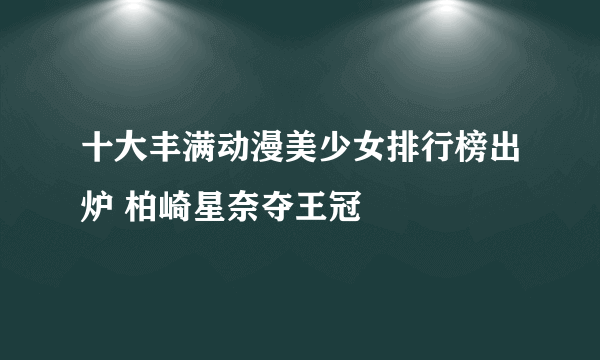 十大丰满动漫美少女排行榜出炉 柏崎星奈夺王冠